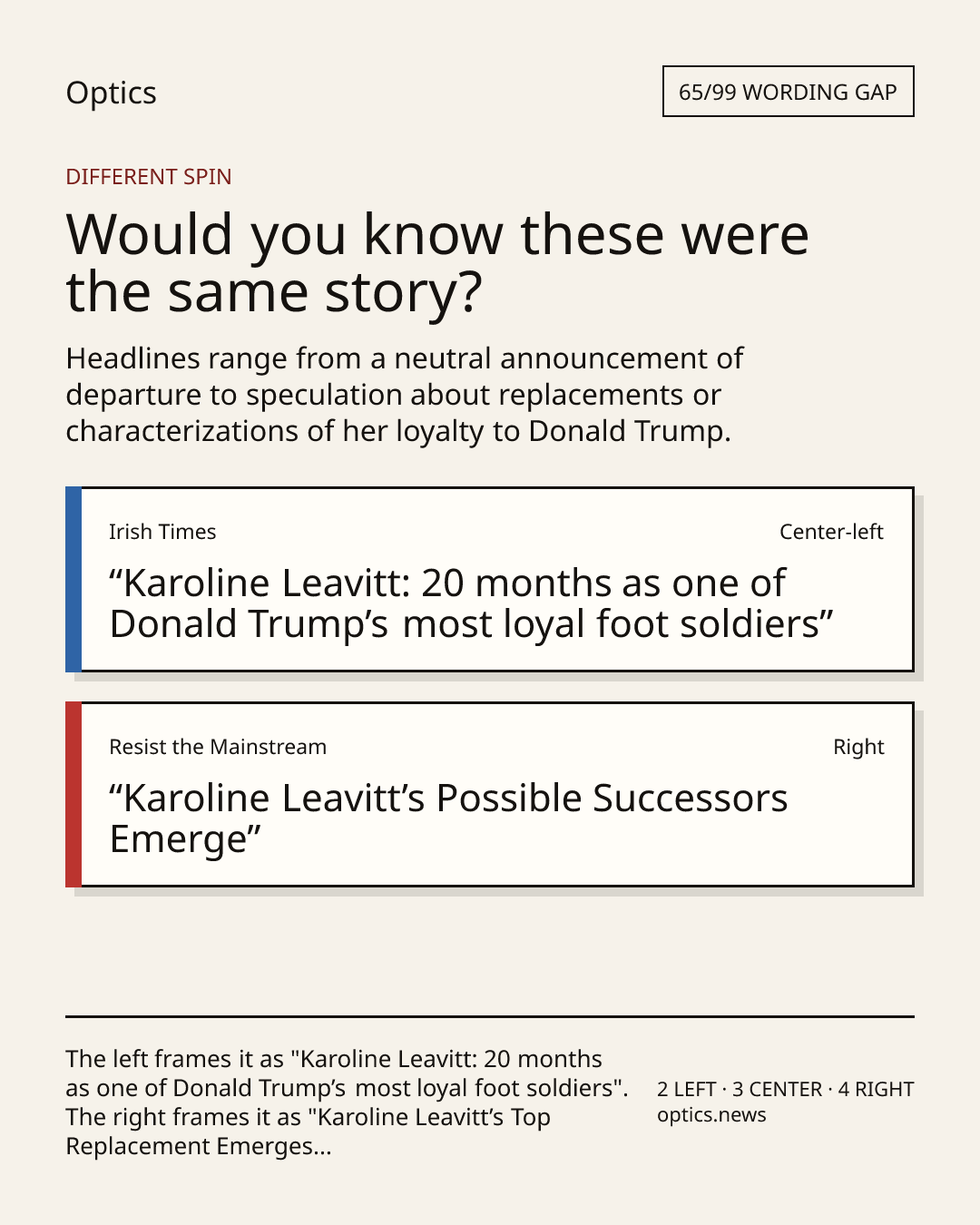 Optics

65/99 WORDING GAP

DIFFERENT SPIN

Would you know these were the same story?

Headlines range from a neutral announcement of departure to speculation about replacements or characterizations of her loyalty to Donald Trump.

Irish Times

Center-left

“Karoline Leavitt: 20 months as one of Donald Trump’s most loyal foot soldiers”

Resist the Mainstream

Right

“Karoline Leavitt’s Possible Successors Emerge”

The left frames it as "Karoline Leavitt: 20 months as one of Donald Trump’s most loyal foot soldiers". The right frames it as "Karoline Leavitt’s Top Replacement Emerges...

2 LEFT · 3 CENTER · 4 RIGHT
optics.news